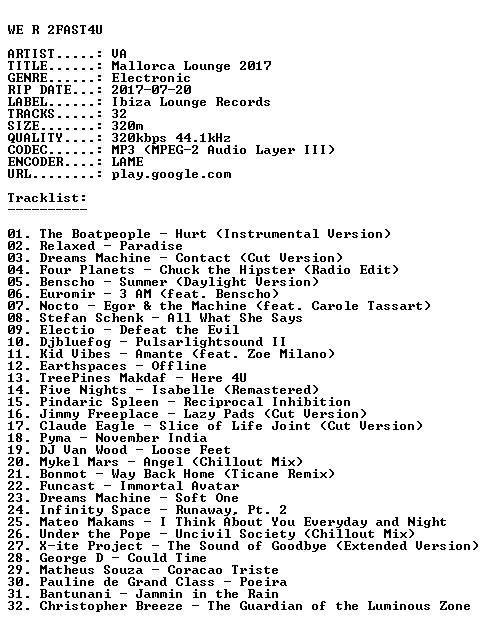 WE R 2FAST4U

ARTIST.....: VA
TITLE......: Mallorca Lounge 2017
GENRE......: Electronic
RIP DATE...: 2017-07-20
LABEL......: Ibiza Lounge Records
TRACKS.....: 32
SIZE.......: 320m
QUALITY....: 320kbps 44.1kHz
CODEC......: MP3 (MPEG-2 Audio Layer III)
ENCODER....: LAME
URL........: play.google.com

Tracklist:
----------

01. The Boatpeople - Hurt (Instrumental Version)
02. Relaxed - Paradise
03. Dreams Machine - Contact (Cut Version)
04. Four Planets - Chuck the Hipster (Radio Edit)
05. Benscho - Summer (Daylight Version)
06. Euromir - 3 AM (feat. Benscho)
07. Nocto - Egor & the Machine (feat. Carole Tassart)
08. Stefan Schenk - All What She Says
09. Electio - Defeat the Evil
10. Djbluefog - Pulsarlightsound II
11. Kid Vibes - Amante (feat. Zoe Milano)
12. Earthspaces - Offline
13. TreePines Makdaf - Here 4U
14. Five Nights - Isabelle (Remastered)
15. Pindaric Spleen - Reciprocal Inhibition
16. Jimmy Freeplace - Lazy Pads (Cut Version)
17. Claude Eagle - Slice of Life Joint (Cut Version)
18. Pyma - November India
19. DJ Van Wood - Loose Feet
20. Mykel Mars - Angel (Chillout Mix)
21. Bonmot - Way Back Home (Ticane Remix)
22. Funcast - Immortal Avatar
23. Dreams Machine - Soft One
24. Infinity Space - Runaway, Pt. 2
25. Mateo Makams - I Think About You Everyday and Night
26. Under the Pope - Uncivil Society (Chillout Mix)
27. X-ite Project - The Sound of Goodbye (Extended Version)
28. George D - Could Time
29. Matheus Souza - Coracao Triste
30. Pauline de Grand Class - Poeira
31. Bantunani - Jammin in the Rain
32. Christopher Breeze - The Guardian of the Luminous Zone